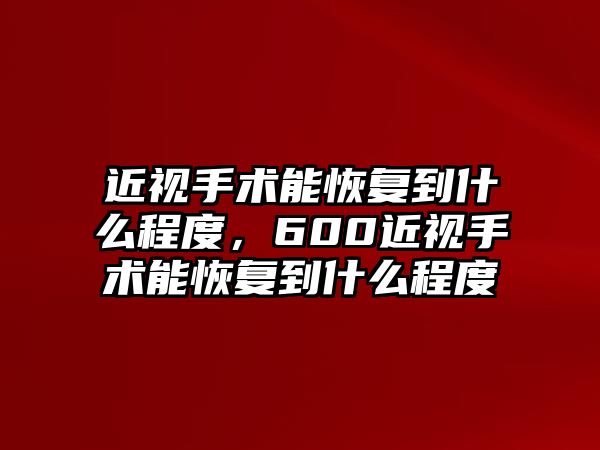 近视手术能恢复到什么程度，600近视手术能恢复到什么程度